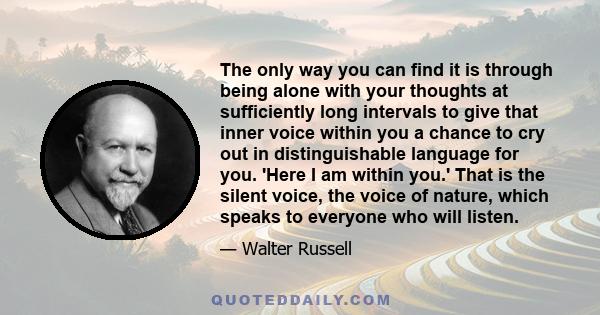 The only way you can find it is through being alone with your thoughts at sufficiently long intervals to give that inner voice within you a chance to cry out in distinguishable language for you. 'Here I am within you.' That is the silent voice, the voice of nature, which speaks to everyone who will listen.

— Walter Russell

QUOTEDDAILY.COM